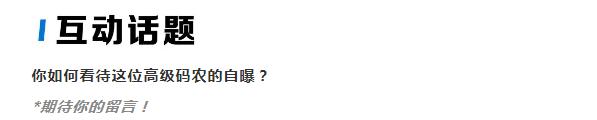 互动话题

你如何看待这位高级码农的自曝？

*期待你的留言！